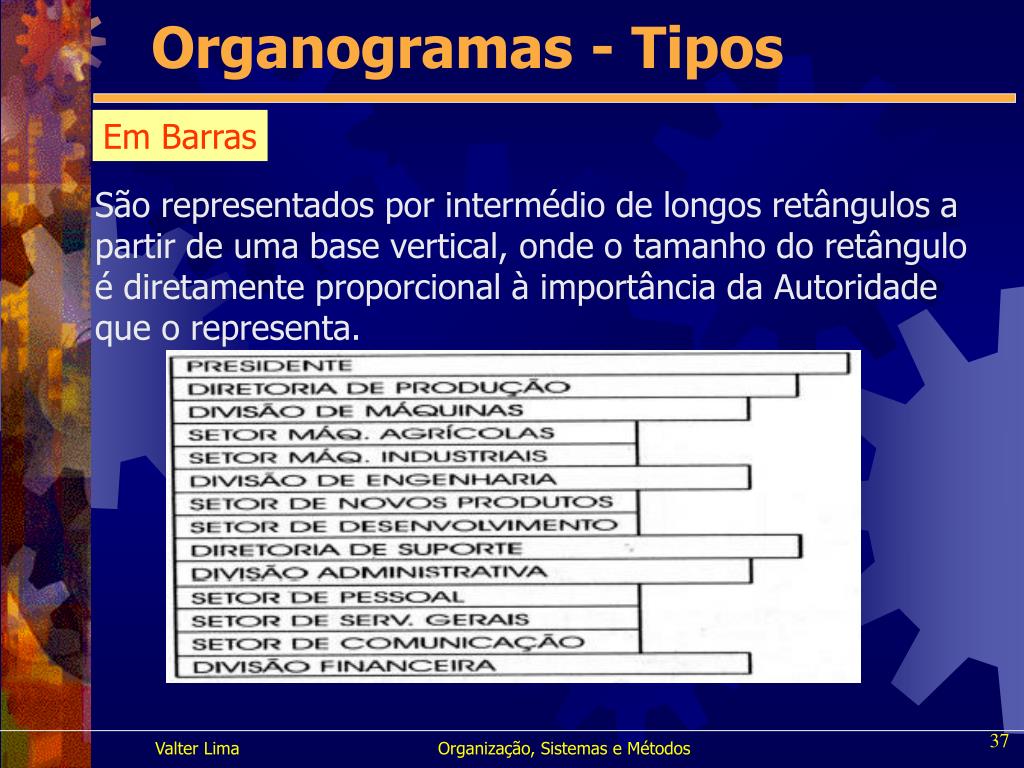 Organogramas - Tipos

Em Barras

São representados por intermédio de longos retângulos a partir de uma base vertical, onde o tamanho do retângulo é diretamente proporcional à importância da Autoridade que o representa.

PRESIDENTE
DIRETORIA DE PRODUÇÃO
DIVISÃO DE MÁQUINAS
SETOR MÁQ. AGRÍCOLAS
SETOR MÁQ. INDUSTRIAIS
DIVISÃO DE ENGENHARIA
SETOR DE NOVOS PRODUTOS
SETOR DE DESENVOLVIMENTO
DIRETORIA DE SUPORTE
DIVISÃO ADMINISTRATIVA
SETOR DE PESSOAL
SETOR DE SERV. GERAIS
SETOR DE COMUNICAÇÃO
DIVISÃO FINANCEIRA

Valter Lima
Organização, Sistemas e Métodos
37